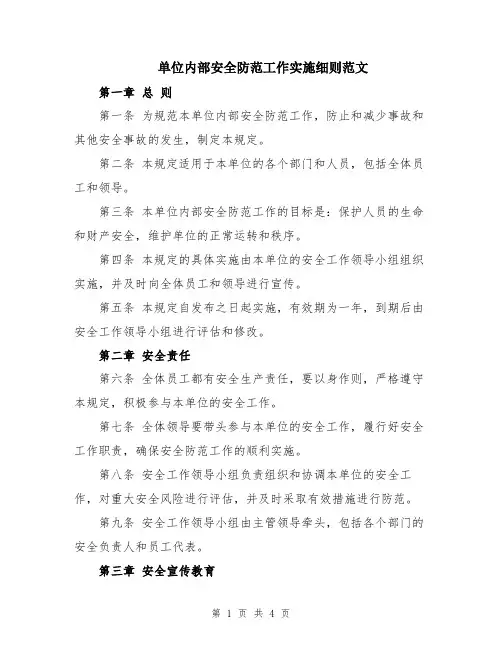 单位内部安全防范工作实施细则范文

第一章 总 则

第一条 为规范本单位内部安全防范工作，防止和减少事故和其他安全事故的发生，制定本规定。

第二条 本规定适用于本单位的各个部门和人员，包括全体员工和领导。

第三条 本单位内部安全防范工作的目标是：保护人员的生命和财产安全，维护单位的正常运转和秩序。

第四条 本规定的具体实施由本单位的安全工作领导小组组织实施，并及时向全体员工和领导进行宣传。

第五条 本规定自发布之日起实施，有效期为一年，到期后由安全工作领导小组进行评估和修改。

第二章 安全责任

第六条 全体员工都有安全生产责任，要以身作则，严格遵守本规定，积极参与本单位的安全工作。

第七条 全体领导要带头参与本单位的安全工作，履行好安全工作职责，确保安全防范工作的顺利实施。

第八条 安全工作领导小组负责组织和协调本单位的安全工作，对重大安全风险进行评估，并及时采取有效措施进行防范。

第九条 安全工作领导小组由主管领导牵头，包括各个部门的安全负责人和员工代表。

第三章 安全宣传教育

第 1 页 共 4 页